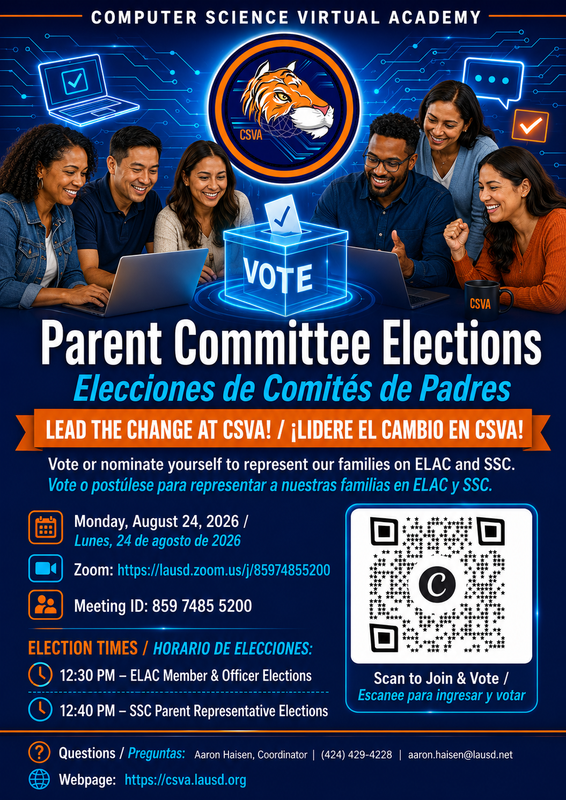 COMPUTER SCIENCE VIRTUAL ACADEMY

CSVA

VOTE

CSVA

Parent Committee Elections

Elecciones de Comités de Padres

LEAD THE CHANGE AT CSVA! / ¡LIDERE EL CAMBIO EN CSVA!

Vote or nominate yourself to represent our families on ELAC and SSC.
Vote o postúlese para representar a nuestras familias en ELAC y SSC.

Monday, August 24, 2026 /
Lunes, 24 de agosto de 2026

Zoom: https://lausd.zoom.us/j/85974855200

Meeting ID: 859 7485 5200

ELECTION TIMES / HORARIO DE ELECCIONES:

12:30 PM – ELAC Member & Officer Elections

12:40 PM – SSC Parent Representative Elections

C

Scan to Join & Vote /
Escanee para ingresar y votar

Questions / Preguntas: Aaron Haisen, Coordinator | (424) 429-4228 | aaron.haisen@lausd.net

Webpage: https://csva.lausd.org